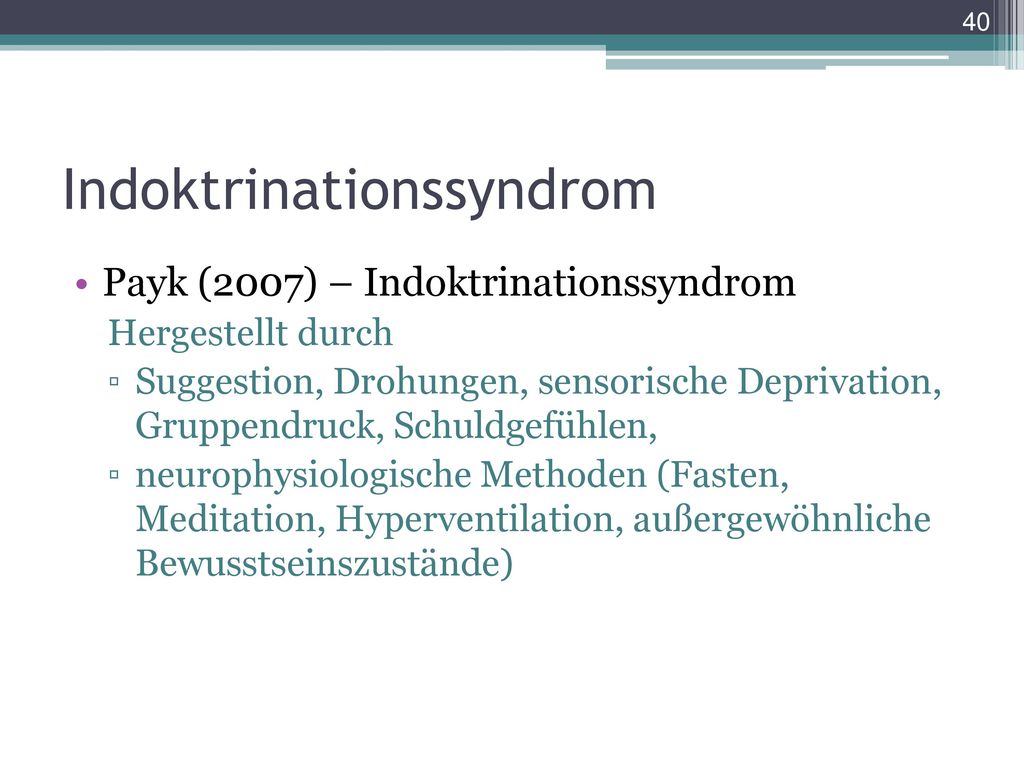 40

Indoktrinationssyndrom

• Payk (2007) – Indoktrinationssyndrom
Hergestellt durch
▫ Suggestion, Drohungen, sensorische Deprivation, Gruppendruck, Schuldgefühlen,
▫ neurophysiologische Methoden (Fasten, Meditation, Hyperventilation, außergewöhnliche Bewusstseinszustände)